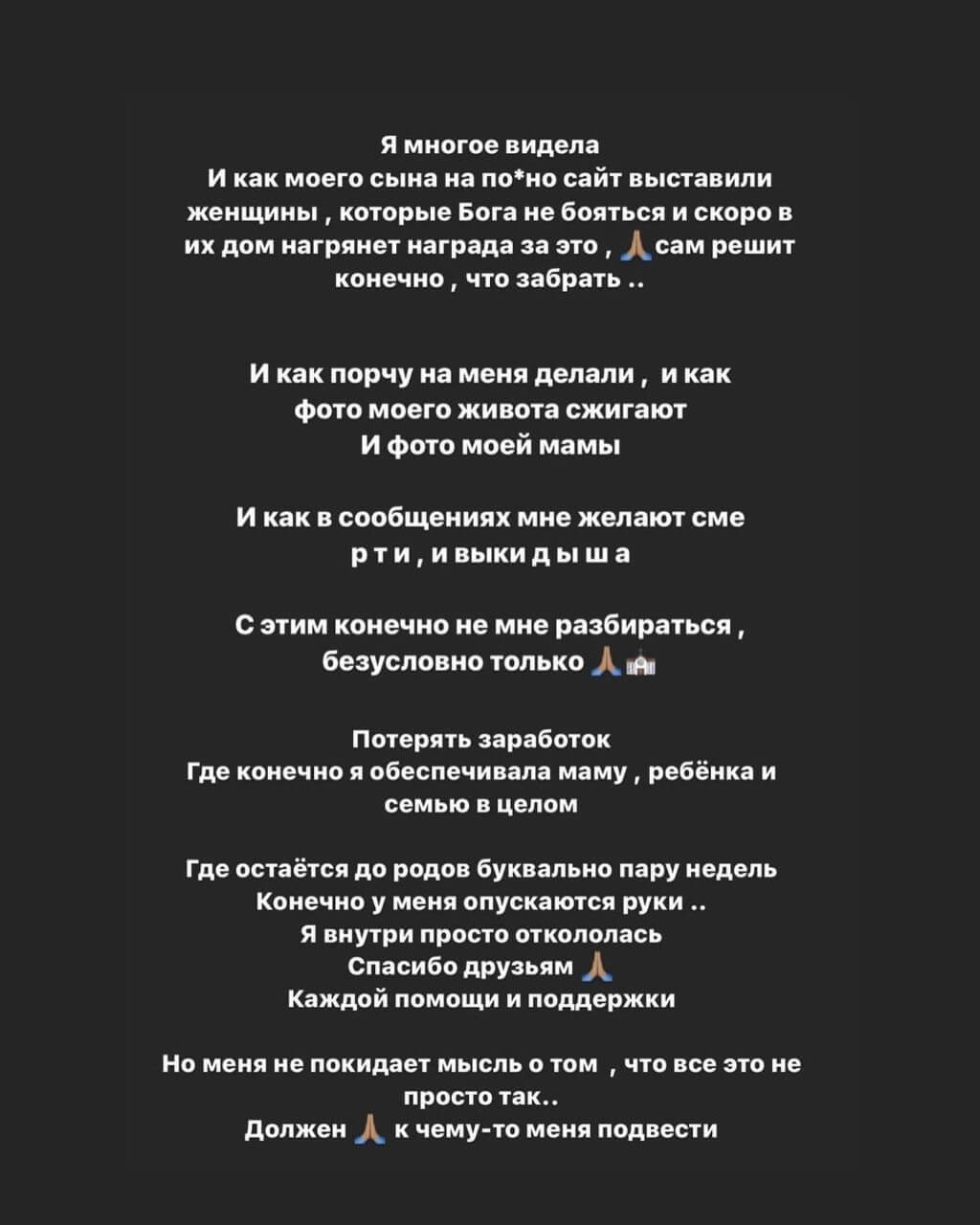 Я многое видела
И как моего сына на по*но сайт выставили женщины , которые Бога не бояться и скоро в их дом нагрянет награда за это , 🙏 сам решит конечно , что забрать ..

И как порчу на меня делали , и как фото моего живота сжигают
И фото моей мамы

И как в сообщениях мне желают сме р т и , и выки д ы ш а

С этим конечно не мне разбираться , безусловно только 🙏⛪

Потерять заработок
Где конечно я обеспечивала маму , ребёнка и семью в целом

Где остаётся до родов буквально пару недель
Конечно у меня опускаются руки ..
Я внутри просто откололась
Спасибо друзьям 🙏
Каждой помощи и поддержки

Но меня не покидает мысль о том , что все это не просто так..
Должен 🙏 к чему-то меня подвести